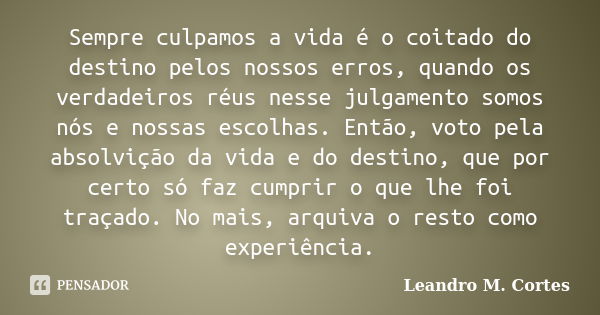 Sempre culpamos a vida é o coitado do destino pelos nossos erros, quando os verdadeiros réus nesse julgamento somos nós e nossas escolhas. Então, voto pela absolvição da vida e do destino, que por certo só faz cumprir o que lhe foi traçado. No mais, arquiva o resto como experiência.

PENSADOR

Leandro M. Cortes